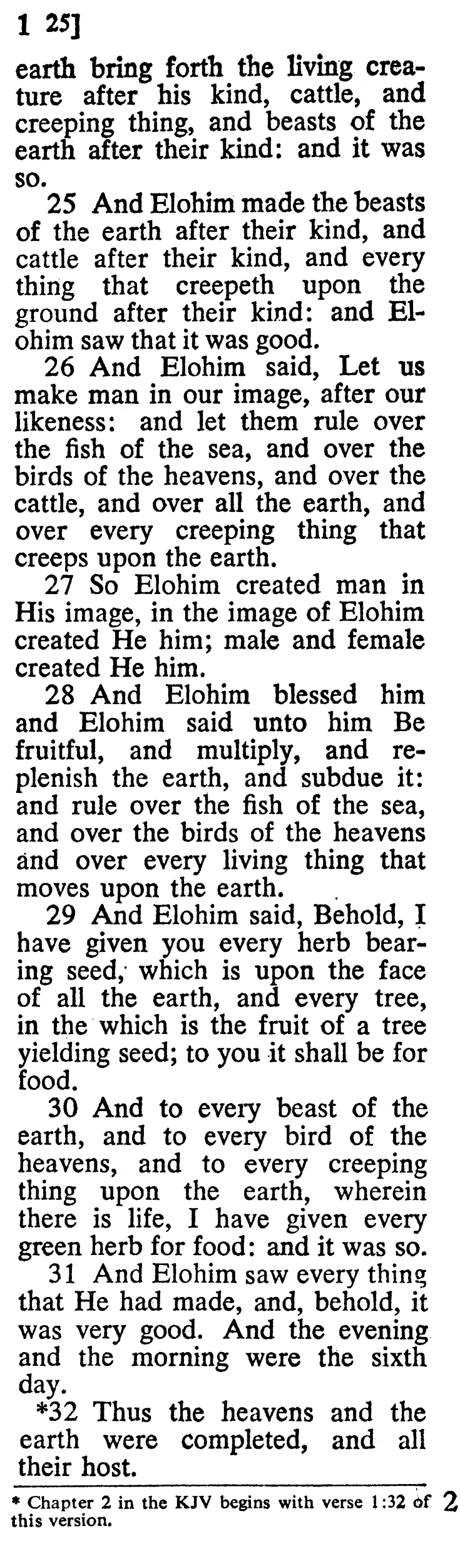 1 25]

earth bring forth the living creature after his kind, cattle, and creeping thing, and beasts of the earth after their kind: and it was so.

25 And Elohim made the beasts of the earth after their kind, and cattle after their kind, and every thing that creepeth upon the ground after their kind: and Elohim saw that it was good.

26 And Elohim said, Let us make man in our image, after our likeness: and let them rule over the fish of the sea, and over the birds of the heavens, and over the cattle, and over all the earth, and over every creeping thing that creeps upon the earth.

27 So Elohim created man in His image, in the image of Elohim created He him; male and female created He him.

28 And Elohim blessed him and Elohim said unto him Be fruitful, and multiply, and replenish the earth, and subdue it: and rule over the fish of the sea, and over the birds of the heavens and over every living thing that moves upon the earth.

29 And Elohim said, Behold, I have given you every herb bearing seed, which is upon the face of all the earth, and every tree, in the which is the fruit of a tree yielding seed; to you it shall be for food.

30 And to every beast of the earth, and to every bird of the heavens, and to every creeping thing upon the earth, wherein there is life, I have given every green herb for food: and it was so.

31 And Elohim saw every thing that He had made, and, behold, it was very good. And the evening and the morning were the sixth day.

*32 Thus the heavens and the earth were completed, and all their host.

* Chapter 2 in the KJV begins with verse 1:32 of this version.

2